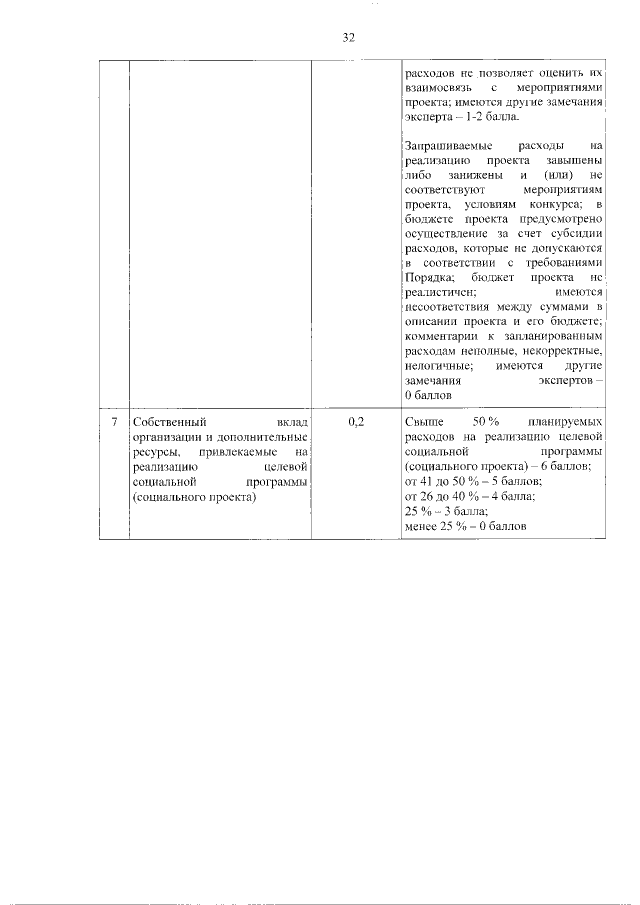 32

| | | | |
|---|---|---|---|
| | | | расходов не позволяет оценить их взаимосвязь с мероприятиями проекта; имеются другие замечания эксперта – 1-2 балла.<br><br>Запрашиваемые расходы на реализацию проекта завышены либо занижены и (или) не соответствуют мероприятиям проекта, условиям конкурса; в бюджете проекта предусмотрено осуществление за счет субсидии расходов, которые не допускаются в соответствии с требованиями Порядка; бюджет проекта не реалистичен; имеются несоответствия между суммами в описании проекта и его бюджете; комментарии к запланированным расходам неполные, некорректные, нелогичные; имеются другие замечания экспертов – 0 баллов |
| 7 | Собственный вклад организации и дополнительные ресурсы, привлекаемые на реализацию целевой социальной программы (социального проекта) | 0,2 | Свыше 50 % планируемых расходов на реализацию целевой социальной программы (социального проекта) – 6 баллов;<br>от 41 до 50 % – 5 баллов;<br>от 26 до 40 % – 4 балла;<br>25 % – 3 балла;<br>менее 25 % – 0 баллов |